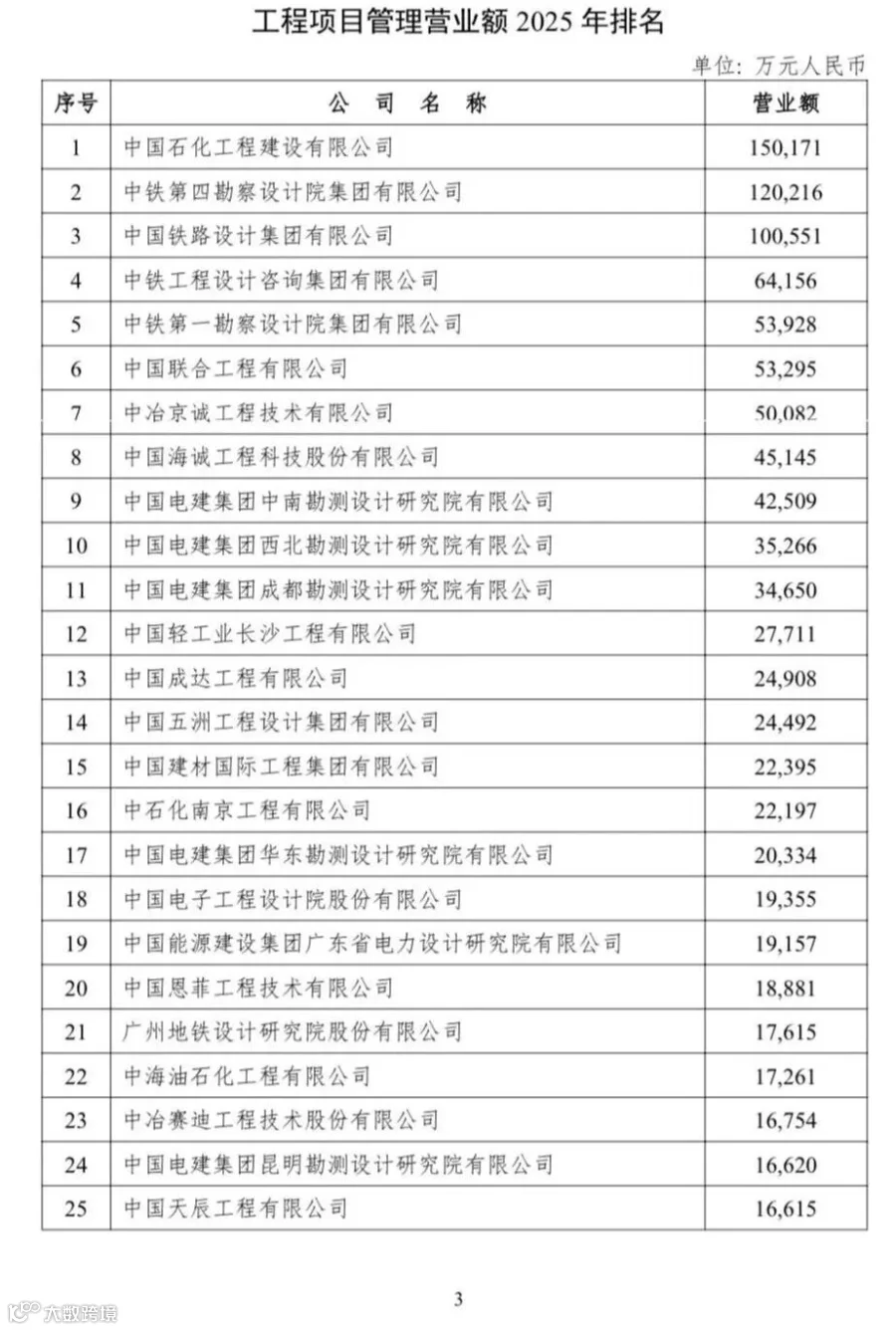 工程项目管理营业额 2025 年排名

单位：万元人民币

| 序号 | 公 司 名 称 | 营业额 |
|---|---|---|
| 1 | 中国石化工程建设有限公司 | 150,171 |
| 2 | 中铁第四勘察设计院集团有限公司 | 120,216 |
| 3 | 中国铁路设计集团有限公司 | 100,551 |
| 4 | 中铁工程设计咨询集团有限公司 | 64,156 |
| 5 | 中铁第一勘察设计院集团有限公司 | 53,928 |
| 6 | 中国联合工程有限公司 | 53,295 |
| 7 | 中冶京诚工程技术有限公司 | 50,082 |
| 8 | 中国海诚工程科技股份有限公司 | 45,145 |
| 9 | 中国电建集团中南勘测设计研究院有限公司 | 42,509 |
| 10 | 中国电建集团西北勘测设计研究院有限公司 | 35,266 |
| 11 | 中国电建集团成都勘测设计研究院有限公司 | 34,650 |
| 12 | 中国轻工业长沙工程有限公司 | 27,711 |
| 13 | 中国成达工程有限公司 | 24,908 |
| 14 | 中国五洲工程设计集团有限公司 | 24,492 |
| 15 | 中国建材国际工程集团有限公司 | 22,395 |
| 16 | 中石化南京工程有限公司 | 22,197 |
| 17 | 中国电建集团华东勘测设计研究院有限公司 | 20,334 |
| 18 | 中国电子工程设计院股份有限公司 | 19,355 |
| 19 | 中国能源建设集团广东省电力设计研究院有限公司 | 19,157 |
| 20 | 中国恩菲工程技术有限公司 | 18,881 |
| 21 | 广州地铁设计研究院股份有限公司 | 17,615 |
| 22 | 中海油石化工程有限公司 | 17,261 |
| 23 | 中冶赛迪工程技术股份有限公司 | 16,754 |
| 24 | 中国电建集团昆明勘测设计研究院有限公司 | 16,620 |
| 25 | 中国天辰工程有限公司 | 16,615 |

3

大数跨境